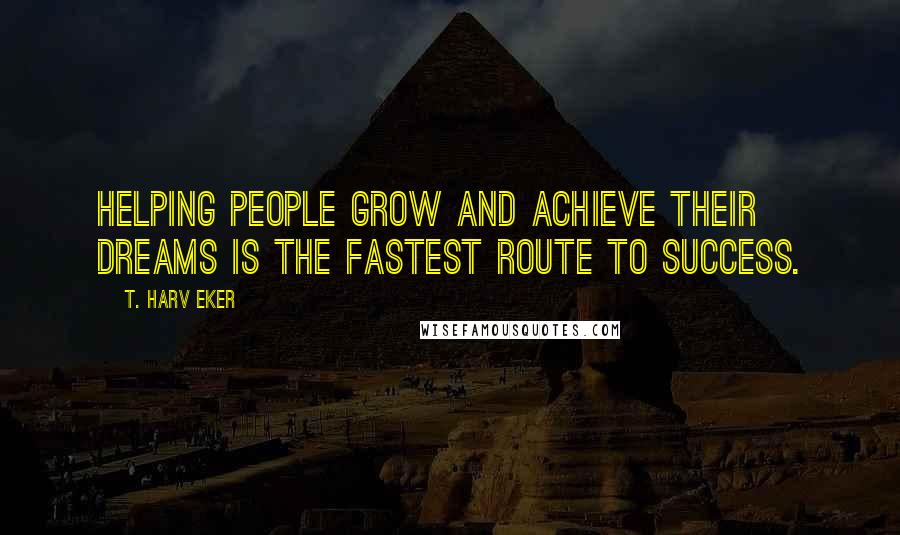 HELPING PEOPLE GROW AND ACHIEVE THEIR DREAMS IS THE FASTEST ROUTE TO SUCCESS.

T. HARV EKER

WISEFAMOUSQUOTES.COM